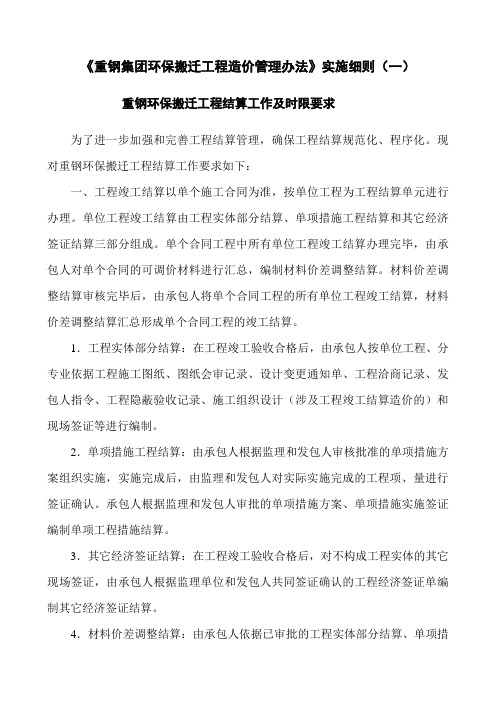 《重钢集团环保搬迁工程造价管理办法》实施细则（一）

重钢环保搬迁工程结算工作及时限要求

为了进一步加强和完善工程结算管理，确保工程结算规范化、程序化。现对重钢环保搬迁工程结算工作要求如下：

一、工程竣工结算以单个施工合同为准，按单位工程为工程结算单元进行办理。单位工程竣工结算由工程实体部分结算、单项措施工程结算和其它经济签证结算三部分组成。单个合同工程中所有单位工程竣工结算办理完毕，由承包人对单个合同的可调价材料进行汇总，编制材料价差调整结算。材料价差调整结算审核完毕后，由承包人将单个合同工程的所有单位工程竣工结算，材料价差调整结算汇总形成单个合同工程的竣工结算。

1．工程实体部分结算：在工程竣工验收合格后，由承包人按单位工程、分专业依据工程施工图纸、图纸会审记录、设计变更通知单、工程洽商记录、发包人指令、工程隐蔽验收记录、施工组织设计（涉及工程竣工结算造价的）和现场签证等进行编制。

2．单项措施工程结算：由承包人根据监理和发包人审核批准的单项措施方案组织实施，实施完成后，由监理和发包人对实际实施完成的工程项、量进行签证确认。承包人根据监理和发包人审批的单项措施方案、单项措施实施签证编制单项工程措施结算。

3．其它经济签证结算：在工程竣工验收合格后，对不构成工程实体的其它现场签证，由承包人根据监理单位和发包人共同签证确认的工程经济签证单编制其它经济签证结算。

4．材料价差调整结算：由承包人依据已审批的工程实体部分结算、单项措